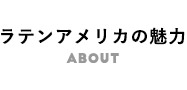 ラテンアメリカの魅力
ABOUT